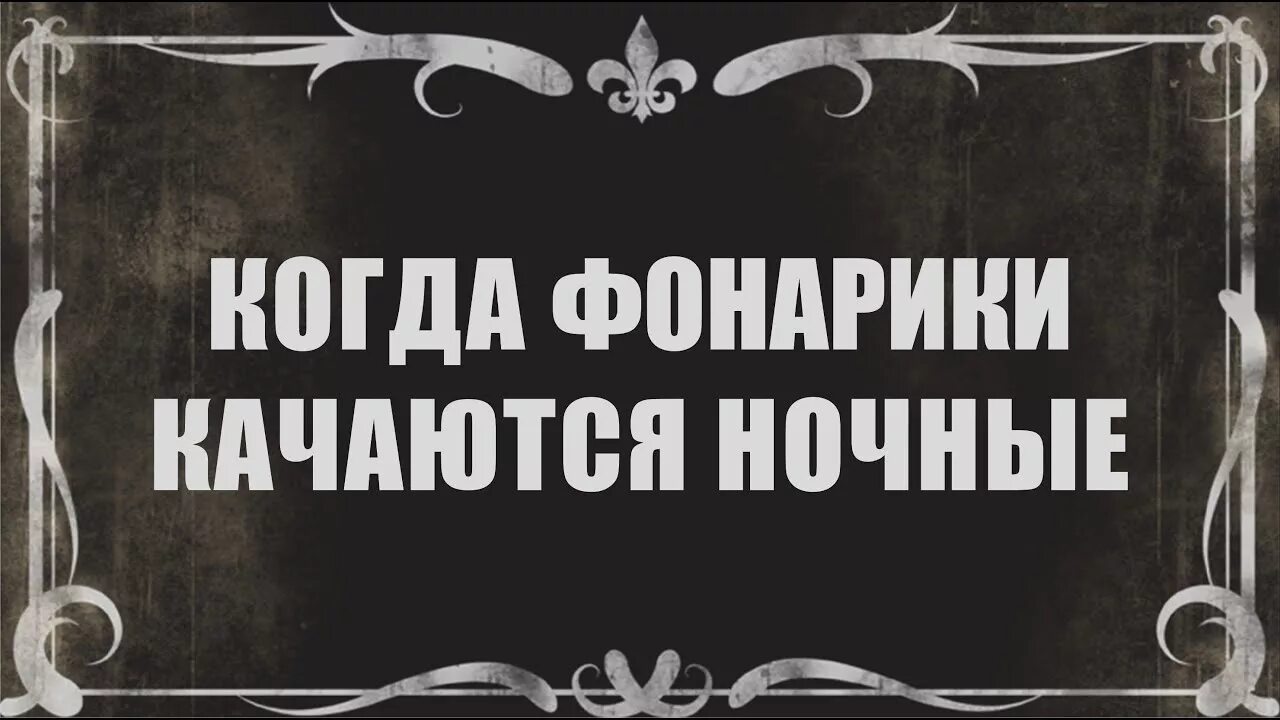 КОГДА ФОНАРИКИ КАЧАЮТСЯ НОЧНЫЕ